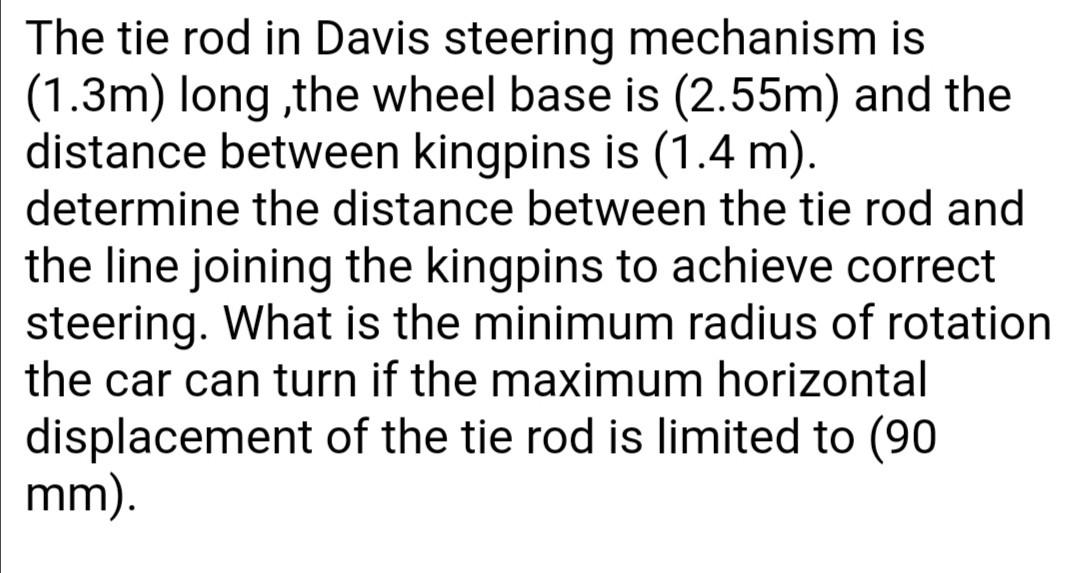 The tie rod in Davis steering mechanism is (1.3m) long ,the wheel base is (2.55m) and the distance between kingpins is (1.4 m). determine the distance between the tie rod and the line joining the kingpins to achieve correct steering. What is the minimum radius of rotation the car can turn if the maximum horizontal displacement of the tie rod is limited to (90 mm).